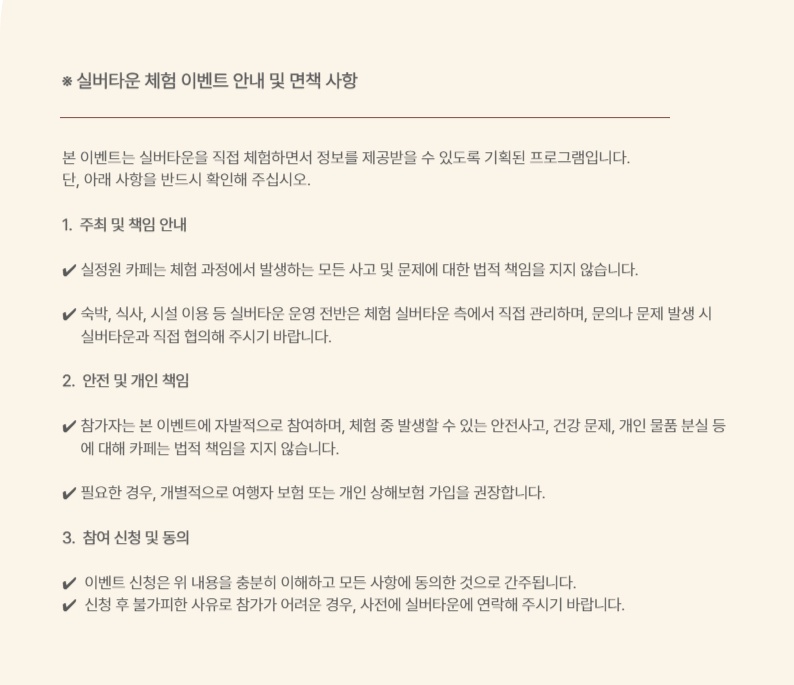 ※ 실버타운 체험 이벤트 안내 및 면책 사항

본 이벤트는 실버타운을 직접 체험하면서 정보를 제공받을 수 있도록 기획된 프로그램입니다.
단, 아래 사항을 반드시 확인해 주십시오.

1. 주최 및 책임 안내

✔ 실정원 카페는 체험 과정에서 발생하는 모든 사고 및 문제에 대한 법적 책임을 지지 않습니다.

✔ 숙박, 식사, 시설 이용 등 실버타운 운영 전반은 체험 실버타운 측에서 직접 관리하며, 문의나 문제 발생 시 실버타운과 직접 협의해 주시기 바랍니다.

2. 안전 및 개인 책임

✔ 참가자는 본 이벤트에 자발적으로 참여하며, 체험 중 발생할 수 있는 안전사고, 건강 문제, 개인 물품 분실 등에 대해 카페는 법적 책임을 지지 않습니다.

✔ 필요한 경우, 개별적으로 여행자 보험 또는 개인 상해보험 가입을 권장합니다.

3. 참여 신청 및 동의

✔ 이벤트 신청은 위 내용을 충분히 이해하고 모든 사항에 동의한 것으로 간주됩니다.
✔ 신청 후 불가피한 사유로 참가가 어려운 경우, 사전에 실버타운에 연락해 주시기 바랍니다.